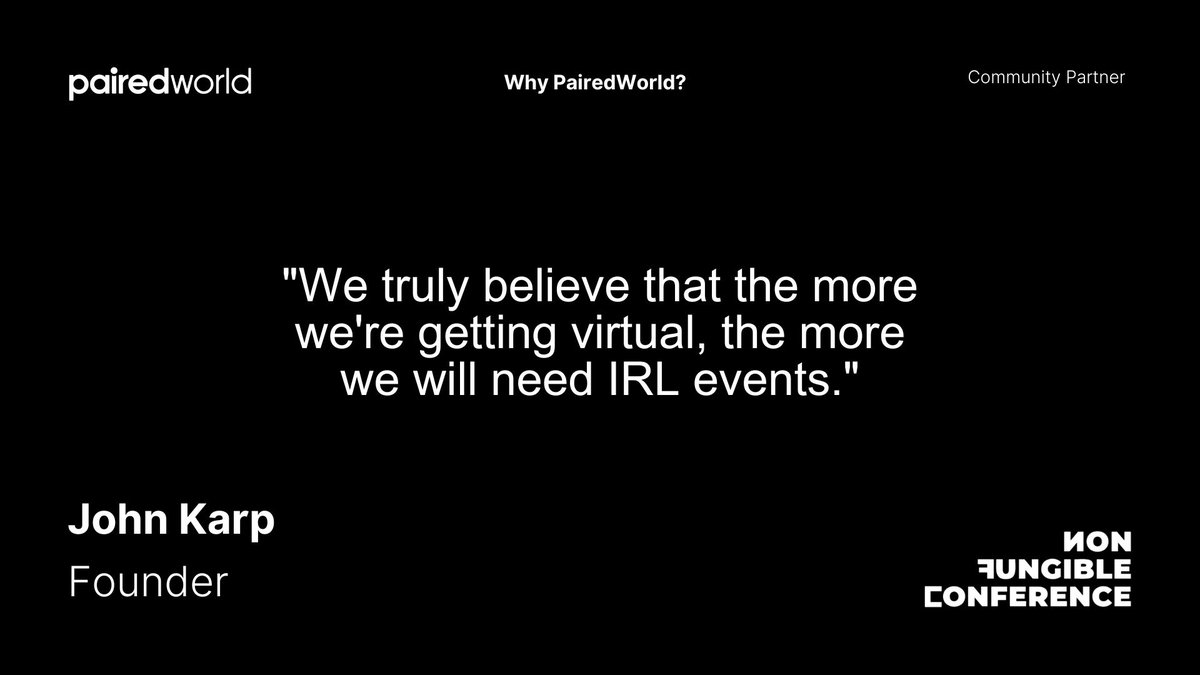 pairedworld

Why PairedWorld?

Community Partner

"We truly believe that the more we're getting virtual, the more we will need IRL events."

John Karp
Founder

NON
FUNGIBLE
CONFERENCE